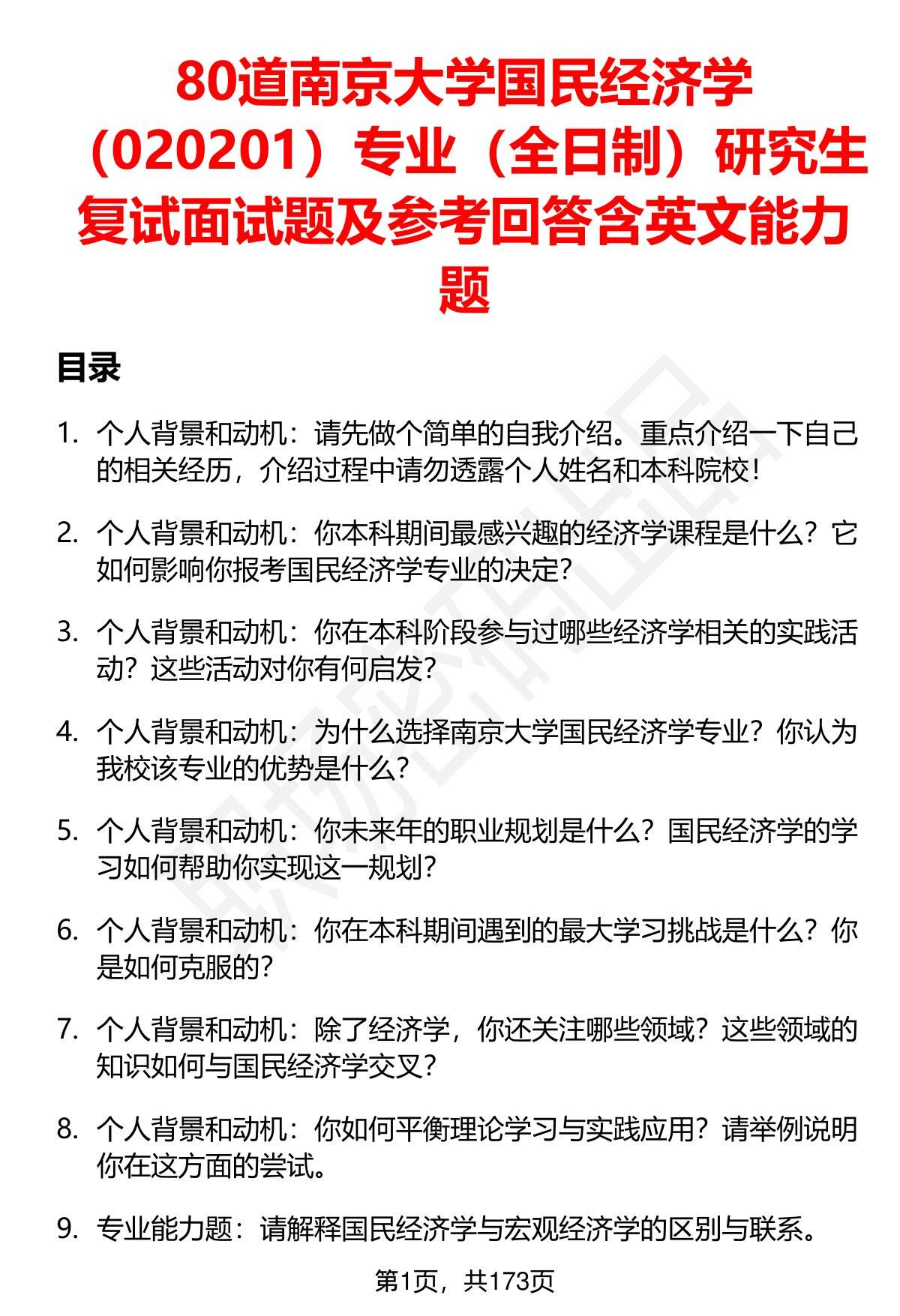 80道南京大学国民经济学（020201）专业（全日制）研究生复试面试题及参考回答含英文能力题

目录

1. 个人背景和动机：请先做个简单的自我介绍。重点介绍一下自己的相关经历，介绍过程中请勿透露个人姓名和本科院校！

2. 个人背景和动机：你本科期间最感兴趣的经济学课程是什么？它如何影响你报考国民经济学专业的决定？

3. 个人背景和动机：你在本科阶段参与过哪些经济学相关的实践活动？这些活动对你有何启发？

4. 个人背景和动机：为什么选择南京大学国民经济学专业？你认为我校该专业的优势是什么？

5. 个人背景和动机：你未来年的职业规划是什么？国民经济学的学习如何帮助你实现这一规划？

6. 个人背景和动机：你在本科期间遇到的最大学习挑战是什么？你是如何克服的？

7. 个人背景和动机：除了经济学，你还关注哪些领域？这些领域的知识如何与国民经济学交叉？

8. 个人背景和动机：你如何平衡理论学习与实践应用？请举例说明你在这方面的尝试。

9. 专业能力题：请解释国民经济学与宏观经济学的区别与联系。

第1页，共173页